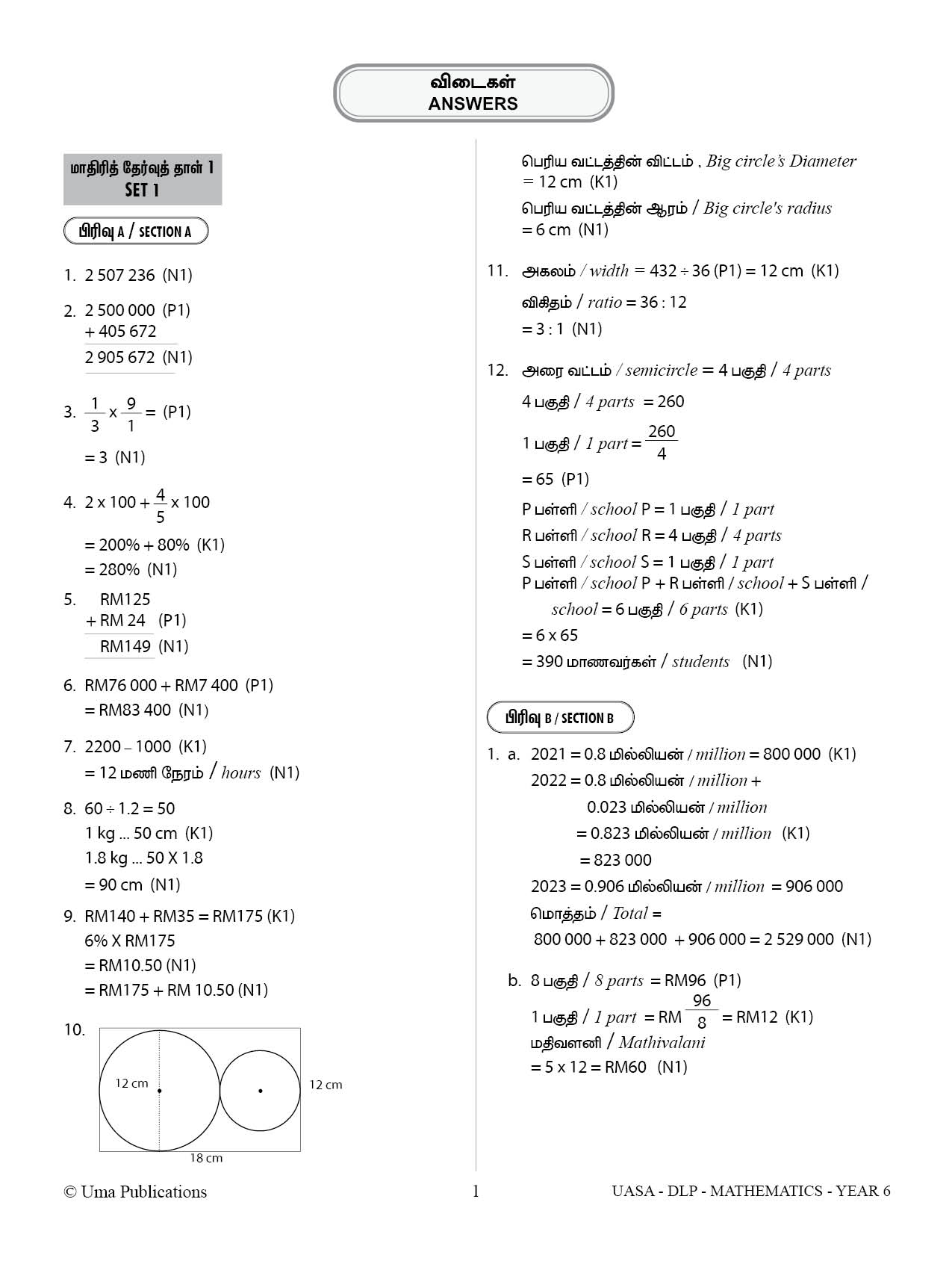 விடைகள்
ANSWERS

மாதிரித் தேர்வுத் தாள் 1
SET 1

பிரிவு A / SECTION A

1. 2 507 236 (N1)

2. 2 500 000 (P1)
+ 405 672
2 905 672 (N1)

3. $\frac{1}{3} \times \frac{9}{1} =$ (P1)
= 3 (N1)

4. $2 \times 100 + \frac{4}{5} \times 100$
= 200% + 80% (K1)
= 280% (N1)

5. RM125
+ RM 24 (P1)
RM149 (N1)

6. RM76 000 + RM7 400 (P1)
= RM83 400 (N1)

7. 2200 – 1000 (K1)
= 12 மணி நேரம் / hours (N1)

8. 60 ÷ 1.2 = 50
1 kg ... 50 cm (K1)
1.8 kg ... 50 X 1.8
= 90 cm (N1)

9. RM140 + RM35 = RM175 (K1)
6% X RM175
= RM10.50 (N1)
= RM175 + RM 10.50 (N1)

10.
12 cm
12 cm
18 cm

பெரிய வட்டத்தின் விட்டம் , Big circle's Diameter
= 12 cm (K1)
பெரிய வட்டத்தின் ஆரம் / Big circle's radius
= 6 cm (N1)

11. அகலம் / width = 432 ÷ 36 (P1) = 12 cm (K1)
விகிதம் / ratio = 36 : 12
= 3 : 1 (N1)

12. அரை வட்டம் / semicircle = 4 பகுதி / 4 parts
4 பகுதி / 4 parts = 260
1 பகுதி / 1 part = $\frac{260}{4}$
= 65 (P1)
P பள்ளி / school P = 1 பகுதி / 1 part
R பள்ளி / school R = 4 பகுதி / 4 parts
S பள்ளி / school S = 1 பகுதி / 1 part
P பள்ளி / school P + R பள்ளி / school + S பள்ளி / school = 6 பகுதி / 6 parts (K1)
= 6 x 65
= 390 மாணவர்கள் / students (N1)

பிரிவு B / SECTION B

1. a. 2021 = 0.8 மில்லியன் / million = 800 000 (K1)
2022 = 0.8 மில்லியன் / million +
0.023 மில்லியன் / million
= 0.823 மில்லியன் / million (K1)
= 823 000
2023 = 0.906 மில்லியன் / million = 906 000
மொத்தம் / Total =
800 000 + 823 000 + 906 000 = 2 529 000 (N1)

b. 8 பகுதி / 8 parts = RM96 (P1)
1 பகுதி / 1 part = RM $\frac{96}{8}$ = RM12 (K1)
மதிவளனி / Mathivalani
= 5 x 12 = RM60 (N1)

© Uma Publications
1
UASA - DLP - MATHEMATICS - YEAR 6